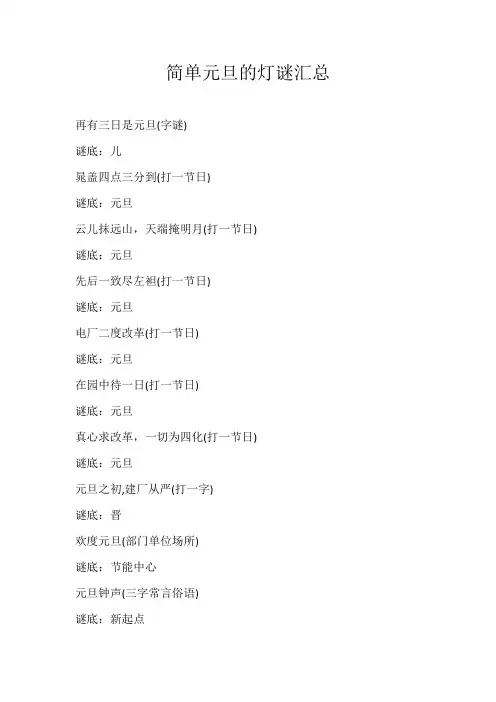 简单元旦的灯谜汇总

再有三日是元旦(字谜)

谜底：儿

晁盖四点三分到(打一节日)

谜底：元旦

云儿抹远山，天端掩明月(打一节日)

谜底：元旦

先后一致尽左袒(打一节日)

谜底：元旦

电厂二度改革(打一节日)

谜底：元旦

在园中待一日(打一节日)

谜底：元旦

真心求改革，一切为四化(打一节日)

谜底：元旦

元旦之初,建厂从严(打一字)

谜底：晋

欢度元旦(部门单位场所)

谜底：节能中心

元旦钟声(三字常言俗语)

谜底：新起点